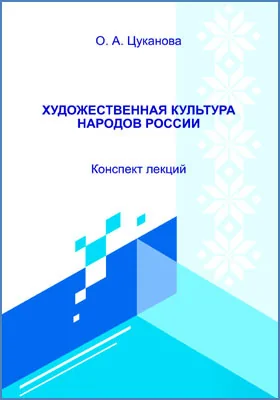 О. А. Цуканова

ХУДОЖЕСТВЕННАЯ КУЛЬТУРА НАРОДОВ РОССИИ

Конспект лекций